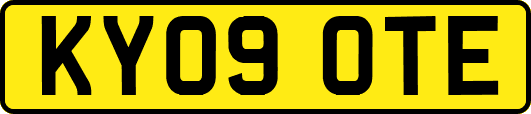 KY09 OTE